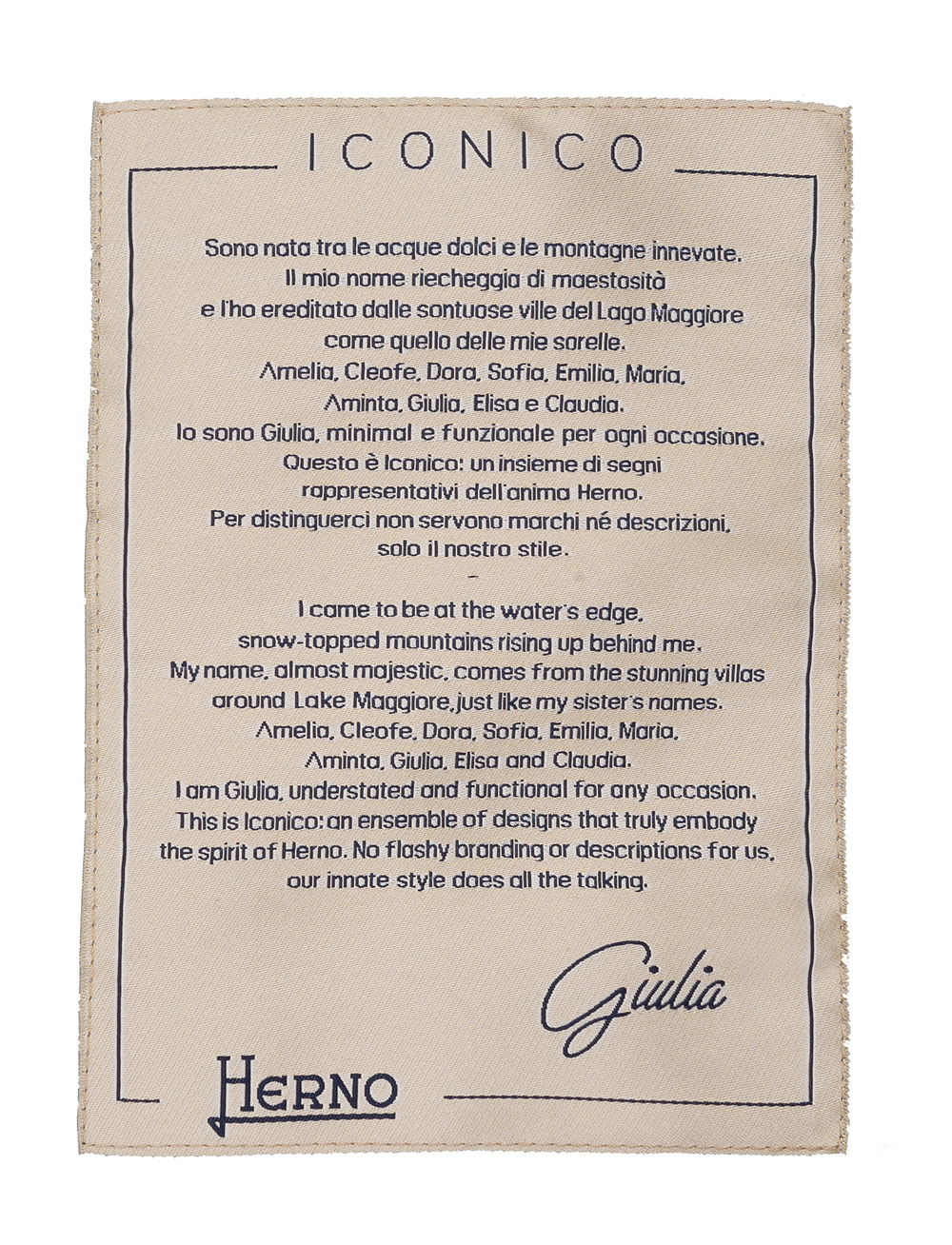 ICONICO

Sono nata tra le acque dolci e le montagne innevate.
Il mio nome riecheggia di maestosità
e l'ho ereditato dalle sontuose ville del Lago Maggiore
come quello delle mie sorelle.
Amelia, Cleofe, Dora, Sofia, Emilia, Maria,
Aminta, Giulia, Elisa e Claudia.
Io sono Giulia, minimal e funzionale per ogni occasione.
Questo è Iconico: un insieme di segni
rappresentativi dell'anima Herno.
Per distinguerci non servono marchi né descrizioni,
solo il nostro stile.
-
I came to be at the water's edge,
snow-topped mountains rising up behind me.
My name, almost majestic, comes from the stunning villas
around Lake Maggiore, just like my sister's names.
Amelia, Cleofe, Dora, Sofia, Emilia, Maria,
Aminta, Giulia, Elisa and Claudia.
I am Giulia, understated and functional for any occasion.
This is Iconico: an ensemble of designs that truly embody
the spirit of Herno. No flashy branding or descriptions for us,
our innate style does all the talking.

Giulia

HERNO